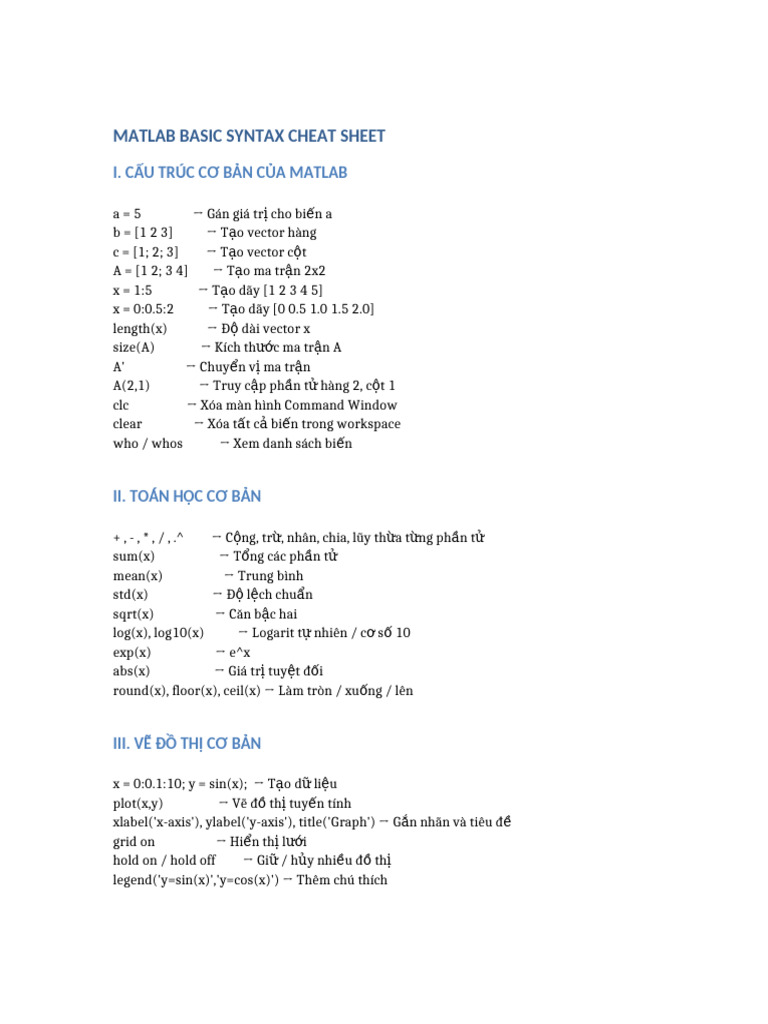 MATLAB BASIC SYNTAX CHEAT SHEET

I. CẤU TRÚC CƠ BẢN CỦA MATLAB

a = 5 → Gán giá trị cho biến a
b = [1 2 3] → Tạo vector hàng
c = [1; 2; 3] → Tạo vector cột
A = [1 2; 3 4] → Tạo ma trận 2x2
x = 1:5 → Tạo dãy [1 2 3 4 5]
x = 0:0.5:2 → Tạo dãy [0 0.5 1.0 1.5 2.0]
length(x) → Độ dài vector x
size(A) → Kích thước ma trận A
A' → Chuyển vị ma trận
A(2,1) → Truy cập phần tử hàng 2, cột 1
clc → Xóa màn hình Command Window
clear → Xóa tất cả biến trong workspace
who / whos → Xem danh sách biến

II. TOÁN HỌC CƠ BẢN

+ , - , * , / , .^ → Cộng, trừ, nhân, chia, lũy thừa từng phần tử
sum(x) → Tổng các phần tử
mean(x) → Trung bình
std(x) → Độ lệch chuẩn
sqrt(x) → Căn bậc hai
log(x), log10(x) → Logarit tự nhiên / cơ số 10
exp(x) → e^x
abs(x) → Giá trị tuyệt đối
round(x), floor(x), ceil(x) → Làm tròn / xuống / lên

III. VẼ ĐỒ THỊ CƠ BẢN

x = 0:0.1:10; y = sin(x); → Tạo dữ liệu
plot(x,y) → Vẽ đồ thị tuyến tính
xlabel('x-axis'), ylabel('y-axis'), title('Graph') → Gắn nhãn và tiêu đề
grid on → Hiển thị lưới
hold on / hold off → Giữ / hủy nhiều đồ thị
legend('y=sin(x)','y=cos(x)') → Thêm chú thích